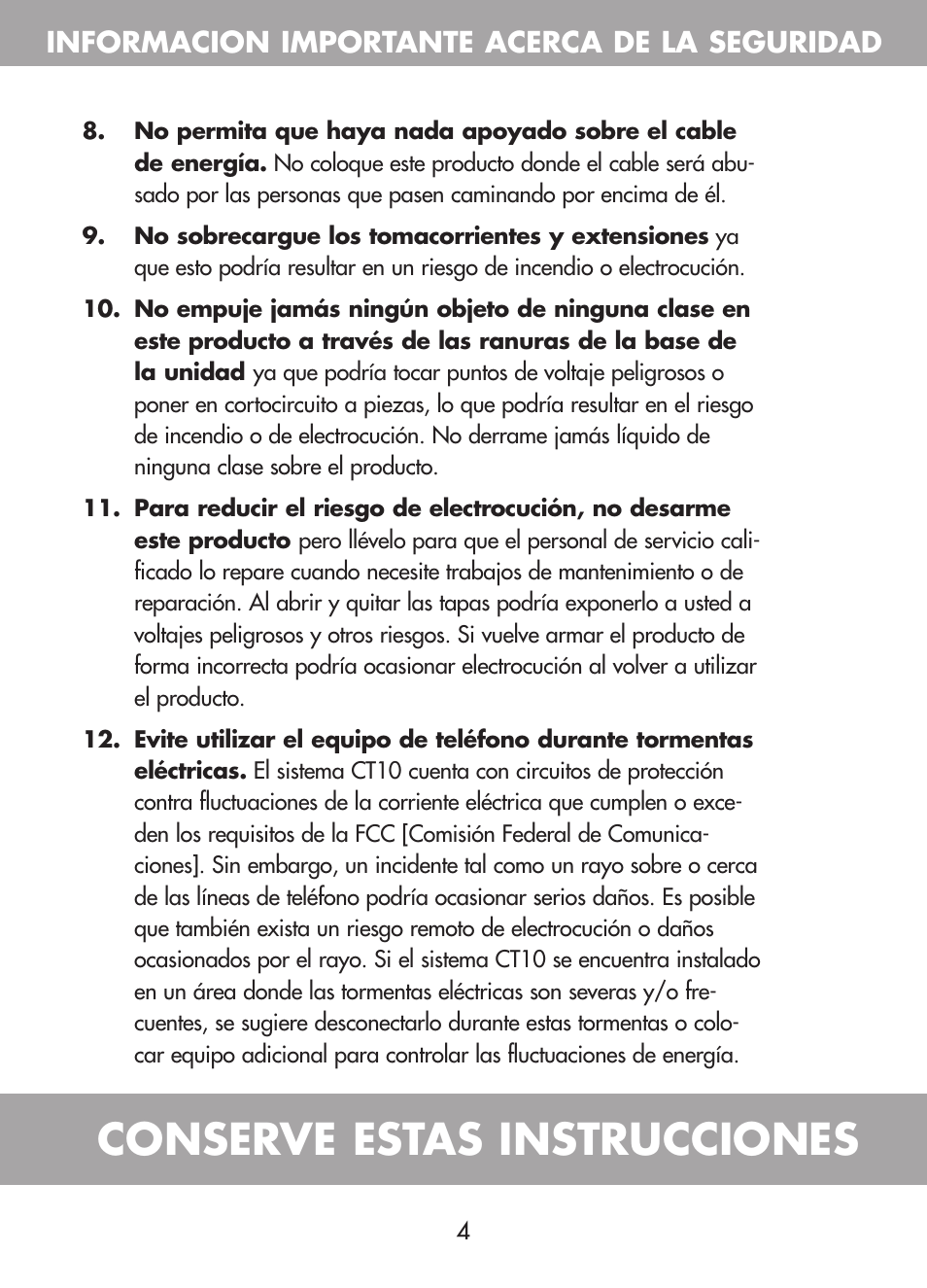 INFORMACION IMPORTANTE ACERCA DE LA SEGURIDAD

8. No permita que haya nada apoyado sobre el cable de energía. No coloque este producto donde el cable será abusado por las personas que pasen caminando por encima de él.

9. No sobrecargue los tomacorrientes y extensiones ya que esto podría resultar en un riesgo de incendio o electrocución.

10. No empuje jamás ningún objeto de ninguna clase en este producto a través de las ranuras de la base de la unidad ya que podría tocar puntos de voltaje peligrosos o poner en cortocircuito a piezas, lo que podría resultar en el riesgo de incendio o de electrocución. No derrame jamás líquido de ninguna clase sobre el producto.

11. Para reducir el riesgo de electrocución, no desarme este producto pero llévelo para que el personal de servicio calificado lo repare cuando necesite trabajos de mantenimiento o de reparación. Al abrir y quitar las tapas podría exponerlo a usted a voltajes peligrosos y otros riesgos. Si vuelve armar el producto de forma incorrecta podría ocasionar electrocución al volver a utilizar el producto.

12. Evite utilizar el equipo de teléfono durante tormentas eléctricas. El sistema CT10 cuenta con circuitos de protección contra fluctuaciones de la corriente eléctrica que cumplen o exceden los requisitos de la FCC [Comisión Federal de Comunicaciones]. Sin embargo, un incidente tal como un rayo sobre o cerca de las líneas de teléfono podría ocasionar serios daños. Es posible que también exista un riesgo remoto de electrocución o daños ocasionados por el rayo. Si el sistema CT10 se encuentra instalado en un área donde las tormentas eléctricas son severas y/o frecuentes, se sugiere desconectarlo durante estas tormentas o colocar equipo adicional para controlar las fluctuaciones de energía.

CONSERVE ESTAS INSTRUCCIONES

4